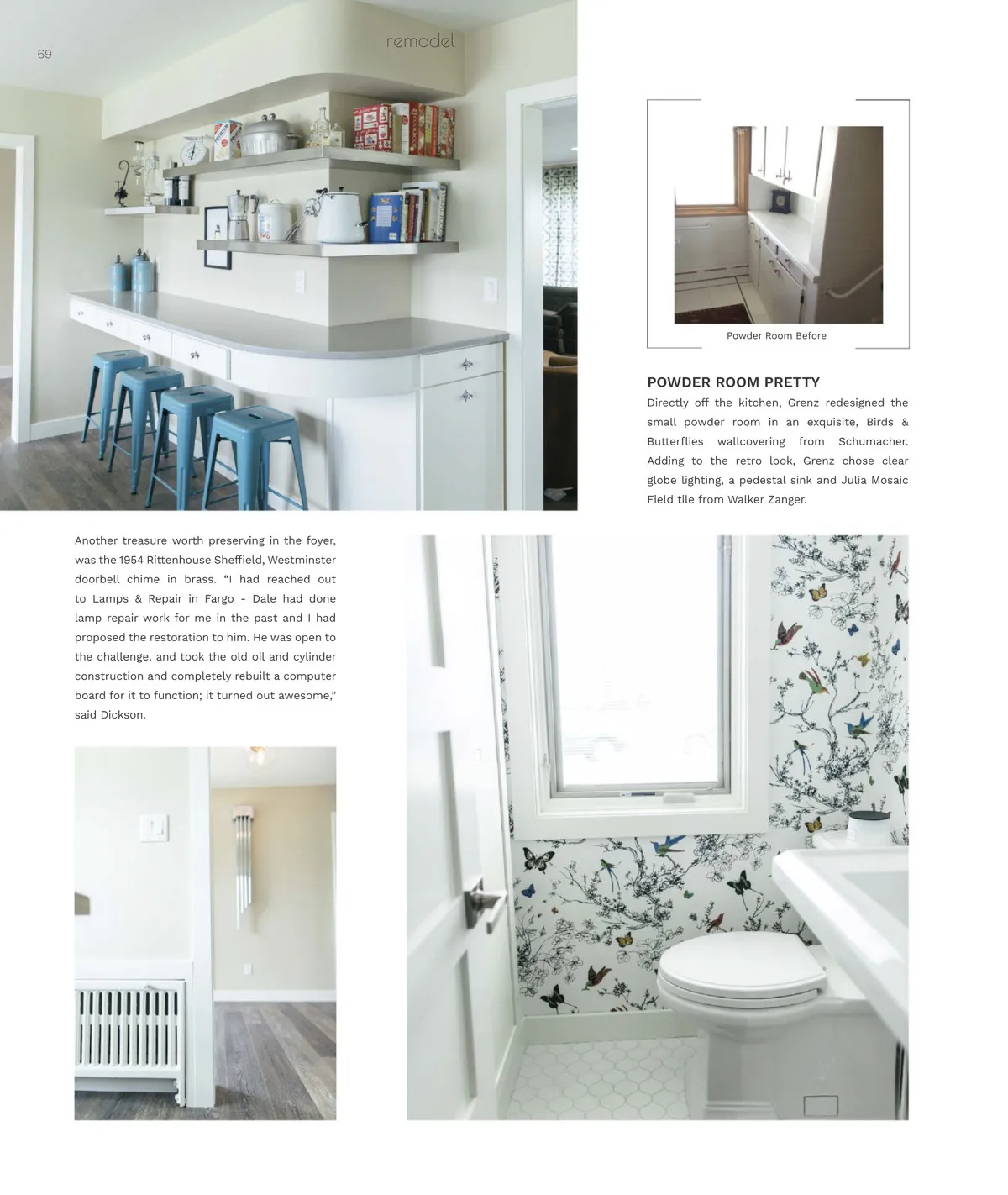 69

remodel

Powder Room Before

POWDER ROOM PRETTY

Directly off the kitchen, Grenz redesigned the small powder room in an exquisite, Birds & Butterflies wallcovering from Schumacher. Adding to the retro look, Grenz chose clear globe lighting, a pedestal sink and Julia Mosaic Field tile from Walker Zanger.

Another treasure worth preserving in the foyer, was the 1954 Rittenhouse Sheffield, Westminster doorbell chime in brass. “I had reached out to Lamps & Repair in Fargo - Dale had done lamp repair work for me in the past and I had proposed the restoration to him. He was open to the challenge, and took the old oil and cylinder construction and completely rebuilt a computer board for it to function; it turned out awesome,” said Dickson.